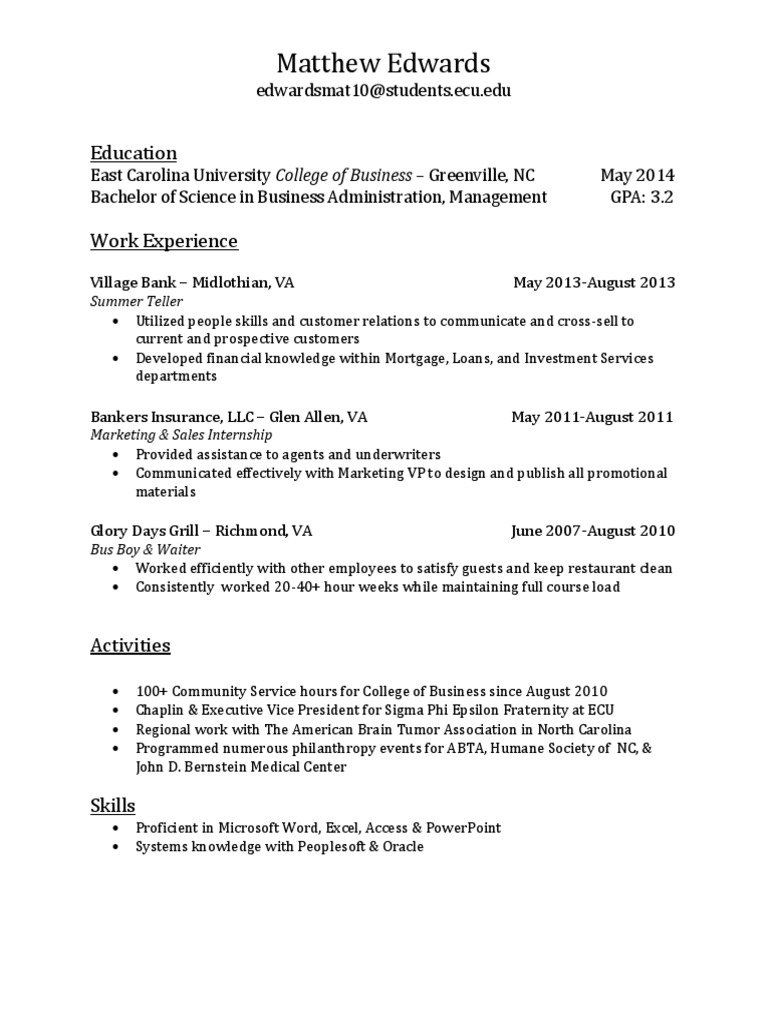 Matthew Edwards
edwardsmat10@students.ecu.edu

Education
East Carolina University College of Business – Greenville, NC May 2014
Bachelor of Science in Business Administration, Management GPA: 3.2

Work Experience

Village Bank – Midlothian, VA May 2013-August 2013
Summer Teller
• Utilized people skills and customer relations to communicate and cross-sell to current and prospective customers
• Developed financial knowledge within Mortgage, Loans, and Investment Services departments

Bankers Insurance, LLC – Glen Allen, VA May 2011-August 2011
Marketing & Sales Internship
• Provided assistance to agents and underwriters
• Communicated effectively with Marketing VP to design and publish all promotional materials

Glory Days Grill – Richmond, VA June 2007-August 2010
Bus Boy & Waiter
• Worked efficiently with other employees to satisfy guests and keep restaurant clean
• Consistently worked 20-40+ hour weeks while maintaining full course load

Activities

• 100+ Community Service hours for College of Business since August 2010
• Chaplin & Executive Vice President for Sigma Phi Epsilon Fraternity at ECU
• Regional work with The American Brain Tumor Association in North Carolina
• Programmed numerous philanthropy events for ABTA, Humane Society of NC, & John D. Bernstein Medical Center

Skills
• Proficient in Microsoft Word, Excel, Access & PowerPoint
• Systems knowledge with Peoplesoft & Oracle